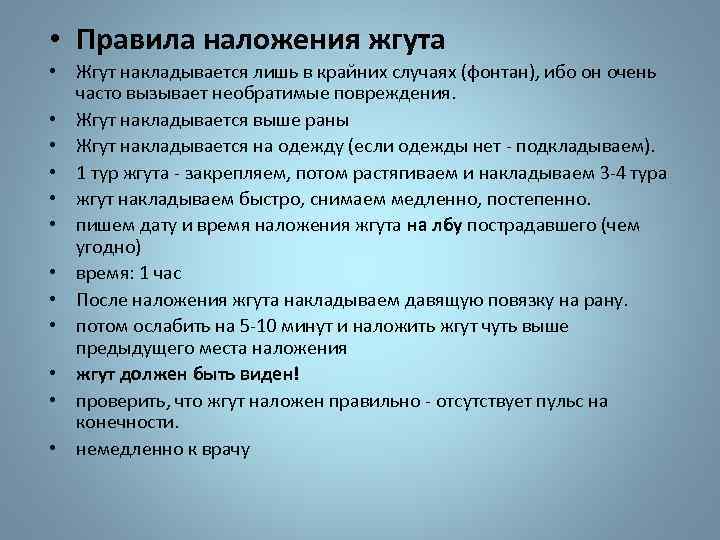 • Правила наложения жгута

• Жгут накладывается лишь в крайних случаях (фонтан), ибо он очень часто вызывает необратимые повреждения.
• Жгут накладывается выше раны
• Жгут накладывается на одежду (если одежды нет - подкладываем).
• 1 тур жгута - закрепляем, потом растягиваем и накладываем 3-4 тура
• жгут накладываем быстро, снимаем медленно, постепенно.
• пишем дату и время наложения жгута на лбу пострадавшего (чем угодно)
• время: 1 час
• После наложения жгута накладываем давящую повязку на рану.
• потом ослабить на 5-10 минут и наложить жгут чуть выше предыдущего места наложения
• жгут должен быть виден!
• проверить, что жгут наложен правильно - отсутствует пульс на конечности.
• немедленно к врачу